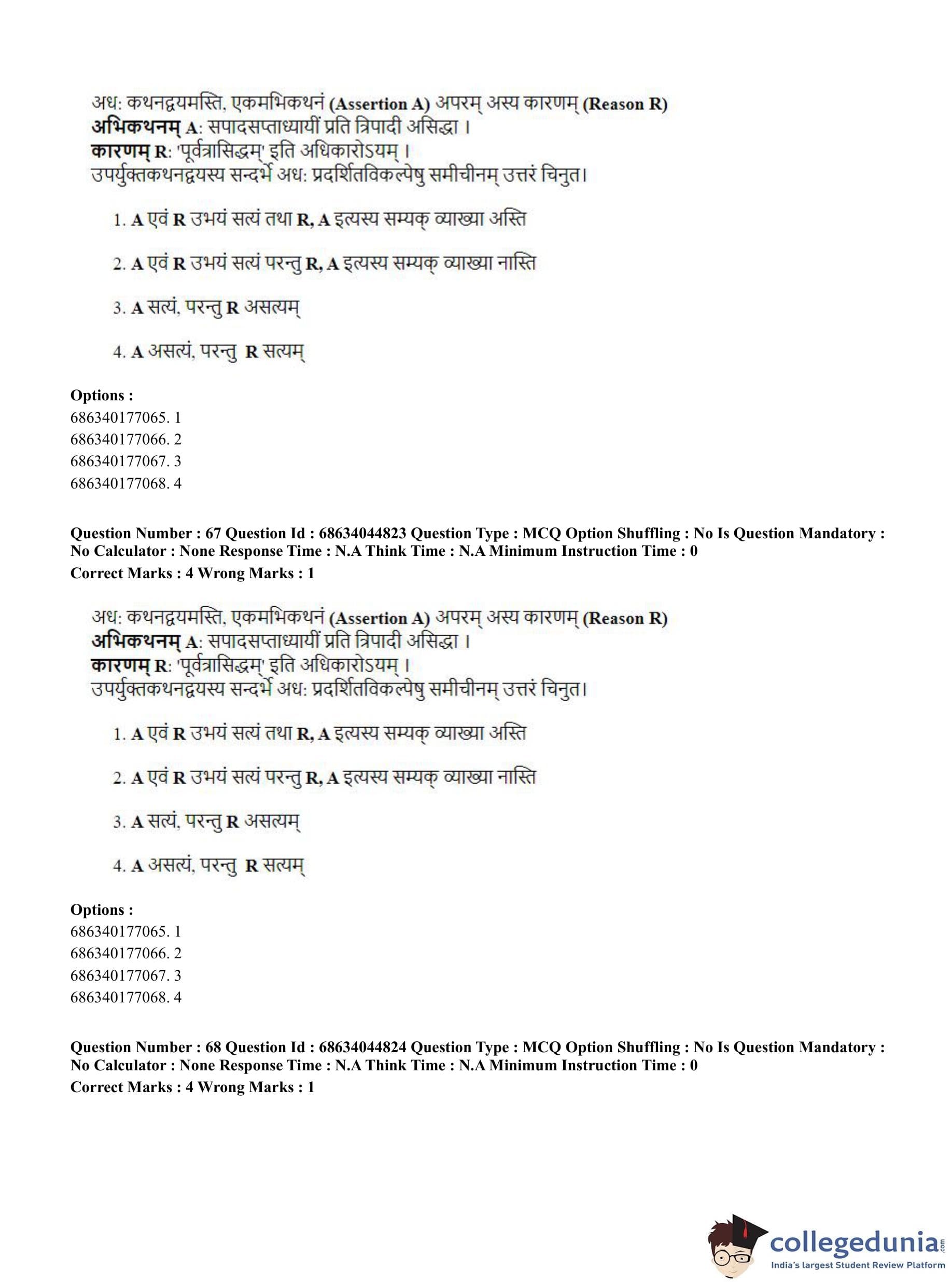 अध: कथनद्वयमस्ति, एकमभिकथनं (Assertion A) अपरम् अस्य कारणम् (Reason R)
अभिकथनम् A: सपादसप्ताध्यायीं प्रति त्रिपादी असिद्धा ।
कारणम् R: 'पूर्वत्रासिद्धम्' इति अधिकारोऽयम् ।
उपर्युक्तकथनद्वयस्य सन्दर्भे अध: प्रदर्शितविकल्पेषु समीचीनम् उत्तरं चिनुत।

1. A एवं R उभयं सत्यं तथा R, A इत्यस्य सम्यक् व्याख्या अस्ति

2. A एवं R उभयं सत्यं परन्तु R, A इत्यस्य सम्यक् व्याख्या नास्ति

3. A सत्यं, परन्तु R असत्यम्

4. A असत्यं, परन्तु R सत्यम्

Options :
686340177065. 1
686340177066. 2
686340177067. 3
686340177068. 4

Question Number : 67 Question Id : 68634044823 Question Type : MCQ Option Shuffling : No Is Question Mandatory : No Calculator : None Response Time : N.A Think Time : N.A Minimum Instruction Time : 0
Correct Marks : 4 Wrong Marks : 1

अध: कथनद्वयमस्ति, एकमभिकथनं (Assertion A) अपरम् अस्य कारणम् (Reason R)
अभिकथनम् A: सपादसप्ताध्यायीं प्रति त्रिपादी असिद्धा ।
कारणम् R: 'पूर्वत्रासिद्धम्' इति अधिकारोऽयम् ।
उपर्युक्तकथनद्वयस्य सन्दर्भे अध: प्रदर्शितविकल्पेषु समीचीनम् उत्तरं चिनुत।

1. A एवं R उभयं सत्यं तथा R, A इत्यस्य सम्यक् व्याख्या अस्ति

2. A एवं R उभयं सत्यं परन्तु R, A इत्यस्य सम्यक् व्याख्या नास्ति

3. A सत्यं, परन्तु R असत्यम्

4. A असत्यं, परन्तु R सत्यम्

Options :
686340177065. 1
686340177066. 2
686340177067. 3
686340177068. 4

Question Number : 68 Question Id : 68634044824 Question Type : MCQ Option Shuffling : No Is Question Mandatory : No Calculator : None Response Time : N.A Think Time : N.A Minimum Instruction Time : 0
Correct Marks : 4 Wrong Marks : 1

collegedunia.com
India's largest Student Review Platform